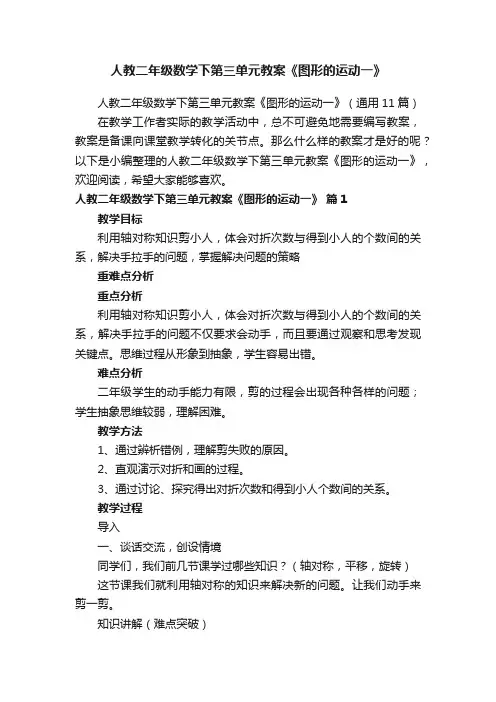 人教二年级数学下第三单元教案《图形的运动一》

人教二年级数学下第三单元教案《图形的运动一》（通用 11 篇）

在教学工作者实际的教学活动中，总不可避免地需要编写教案，教案是备课向课堂教学转化的关节点。那么什么样的教案才是好的呢？以下是小编整理的人教二年级数学下第三单元教案《图形的运动一》，欢迎阅读，希望大家能够喜欢。

人教二年级数学下第三单元教案《图形的运动一》 篇 1

教学目标

利用轴对称知识剪小人，体会对折次数与得到小人的个数间的关系，解决手拉手的问题，掌握解决问题的策略

重难点分析

重点分析

利用轴对称知识剪小人，体会对折次数与得到小人的个数间的关系，解决手拉手的问题不仅要求会动手，而且要通过观察和思考发现关键点。思维过程从形象到抽象，学生容易出错。

难点分析

二年级学生的动手能力有限，剪的过程会出现各种各样的问题；学生抽象思维较弱，理解困难。

教学方法

1、通过辨析错例，理解剪失败的原因。

2、直观演示对折和画的过程。

3、通过讨论、探究得出对折次数和得到小人个数间的关系。

教学过程

导入

一、谈话交流，创设情境

同学们，我们前几节课学过哪些知识？（轴对称，平移，旋转）

这节课我们就利用轴对称的知识来解决新的问题。让我们动手来剪一剪。

知识讲解（难点突破）